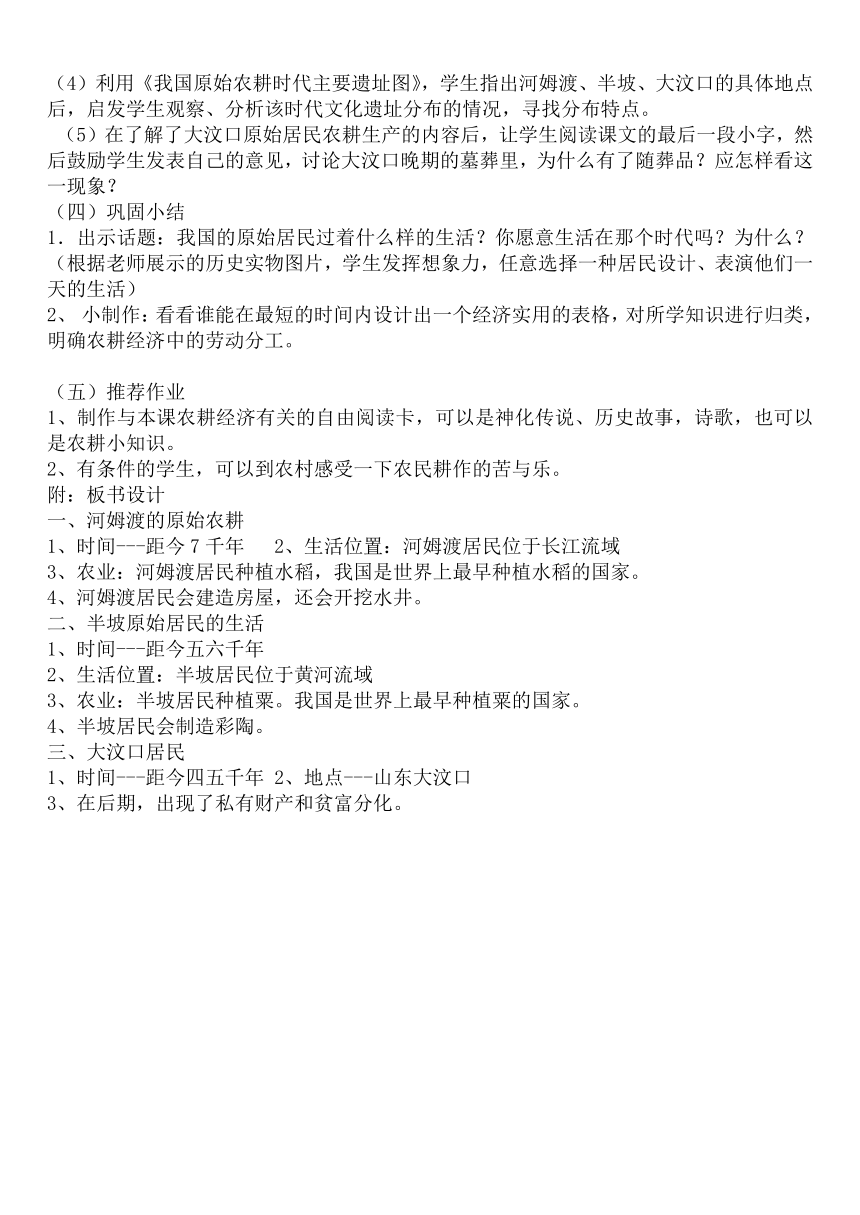 （4）利用《我国原始农耕时代主要遗址图》，学生指出河姆渡、半坡、大汶口的具体地点后，启发学生观察、分析该时代文化遗址分布的情况，寻找分布特点。

（5）在了解了大汶口原始居民农耕生产的内容后，让学生阅读课文的最后一段小字，然后鼓励学生发表自己的意见，讨论大汶口晚期的墓葬里，为什么有了随葬品？应怎样看这一现象？

（四）巩固小结

1．出示话题：我国的原始居民过着什么样的生活？你愿意生活在那个时代吗？为什么？（根据老师展示的历史实物图片，学生发挥想象力，任意选择一种居民设计、表演他们一天的生活）

2、 小制作：看看谁能在最短的时间内设计出一个经济实用的表格，对所学知识进行归类，明确农耕经济中的劳动分工。

（五）推荐作业

1、制作与本课农耕经济有关的自由阅读卡，可以是神化传说、历史故事，诗歌，也可以是农耕小知识。

2、有条件的学生，可以到农村感受一下农民耕作的苦与乐。

附：板书设计

一、河姆渡的原始农耕

1、时间---距今 7 千年　　2、生活位置：河姆渡居民位于长江流域

3、农业：河姆渡居民种植水稻，我国是世界上最早种植水稻的国家。

4、河姆渡居民会建造房屋，还会开挖水井。

二、半坡原始居民的生活

1、时间---距今五六千年

2、生活位置：半坡居民位于黄河流域

3、农业：半坡居民种植粟。我国是世界上最早种植粟的国家。

4、半坡居民会制造彩陶。

三、大汶口居民

1、时间---距今四五千年 2、地点---山东大汶口

3、在后期，出现了私有财产和贫富分化。